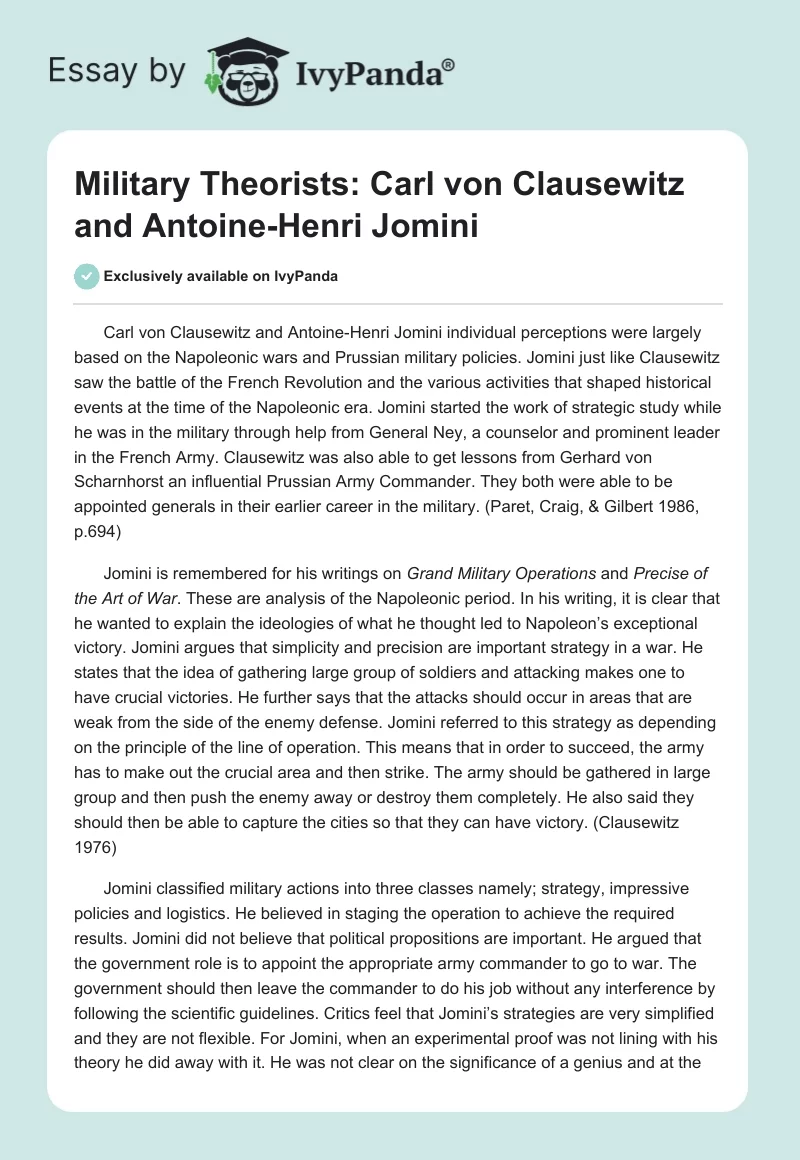 Essay by IvyPanda®

Military Theorists: Carl von Clausewitz and Antoine-Henri Jomini

Exclusively available on IvyPanda

Carl von Clausewitz and Antoine-Henri Jomini individual perceptions were largely based on the Napoleonic wars and Prussian military policies. Jomini just like Clausewitz saw the battle of the French Revolution and the various activities that shaped historical events at the time of the Napoleonic era. Jomini started the work of strategic study while he was in the military through help from General Ney, a counselor and prominent leader in the French Army. Clausewitz was also able to get lessons from Gerhard von Scharnhorst an influential Prussian Army Commander. They both were able to be appointed generals in their earlier career in the military. (Paret, Craig, & Gilbert 1986, p.694)

Jomini is remembered for his writings on Grand Military Operations and Precise of the Art of War. These are analysis of the Napoleonic period. In his writing, it is clear that he wanted to explain the ideologies of what he thought led to Napoleon's exceptional victory. Jomini argues that simplicity and precision are important strategy in a war. He states that the idea of gathering large group of soldiers and attacking makes one to have crucial victories. He further says that the attacks should occur in areas that are weak from the side of the enemy defense. Jomini referred to this strategy as depending on the principle of the line of operation. This means that in order to succeed, the army has to make out the crucial area and then strike. The army should be gathered in large group and then push the enemy away or destroy them completely. He also said they should then be able to capture the cities so that they can have victory. (Clausewitz 1976)

Jomini classified military actions into three classes namely; strategy, impressive policies and logistics. He believed in staging the operation to achieve the required results. Jomini did not believe that political propositions are important. He argued that the government role is to appoint the appropriate army commander to go to war. The government should then leave the commander to do his job without any interference by following the scientific guidelines. Critics feel that Jomini's strategies are very simplified and they are not flexible. For Jomini, when an experimental proof was not lining with his theory he did away with it. He was not clear on the significance of a genius and at the